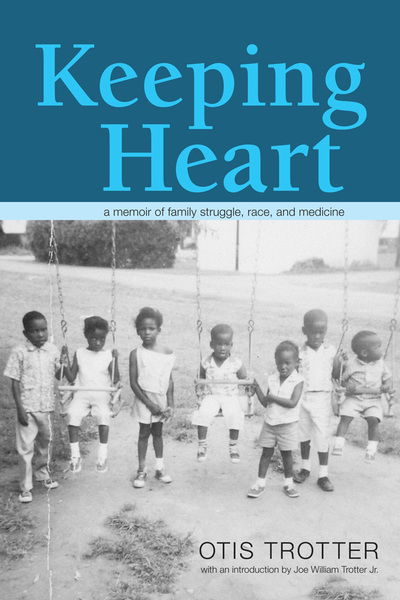 Keeping Heart

a memoir of family struggle, race, and medicine

OTIS TROTTER
with an introduction by Joe William Trotter Jr.